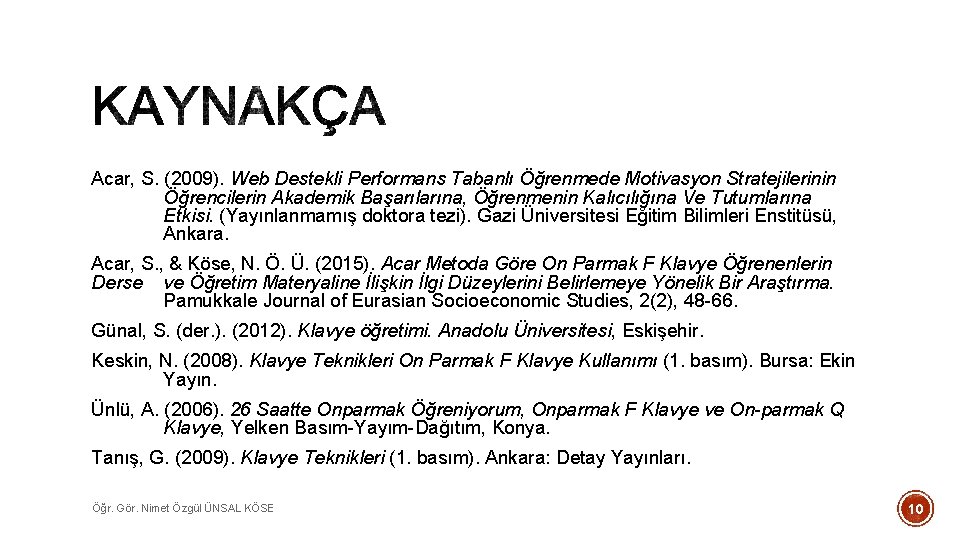 KAYNAKÇA

Acar, S. (2009). Web Destekli Performans Tabanlı Öğrenmede Motivasyon Stratejilerinin Öğrencilerin Akademik Başarılarına, Öğrenmenin Kalıcılığına Ve Tutumlarına Etkisi. (Yayınlanmamış doktora tezi). Gazi Üniversitesi Eğitim Bilimleri Enstitüsü, Ankara.

Acar, S., & Köse, N. Ö. Ü. (2015). Acar Metoda Göre On Parmak F Klavye Öğrenenlerin Derse ve Öğretim Materyaline İlişkin İlgi Düzeylerini Belirlemeye Yönelik Bir Araştırma. Pamukkale Journal of Eurasian Socioeconomic Studies, 2(2), 48-66.

Günal, S. (der.). (2012). Klavye öğretimi. Anadolu Üniversitesi, Eskişehir.

Keskin, N. (2008). Klavye Teknikleri On Parmak F Klavye Kullanımı (1. basım). Bursa: Ekin Yayın.

Ünlü, A. (2006). 26 Saatte Onparmak Öğreniyorum, Onparmak F Klavye ve On-parmak Q Klavye, Yelken Basım-Yayım-Dağıtım, Konya.

Tanış, G. (2009). Klavye Teknikleri (1. basım). Ankara: Detay Yayınları.

Öğr. Gör. Nimet Özgül ÜNSAL KÖSE

10